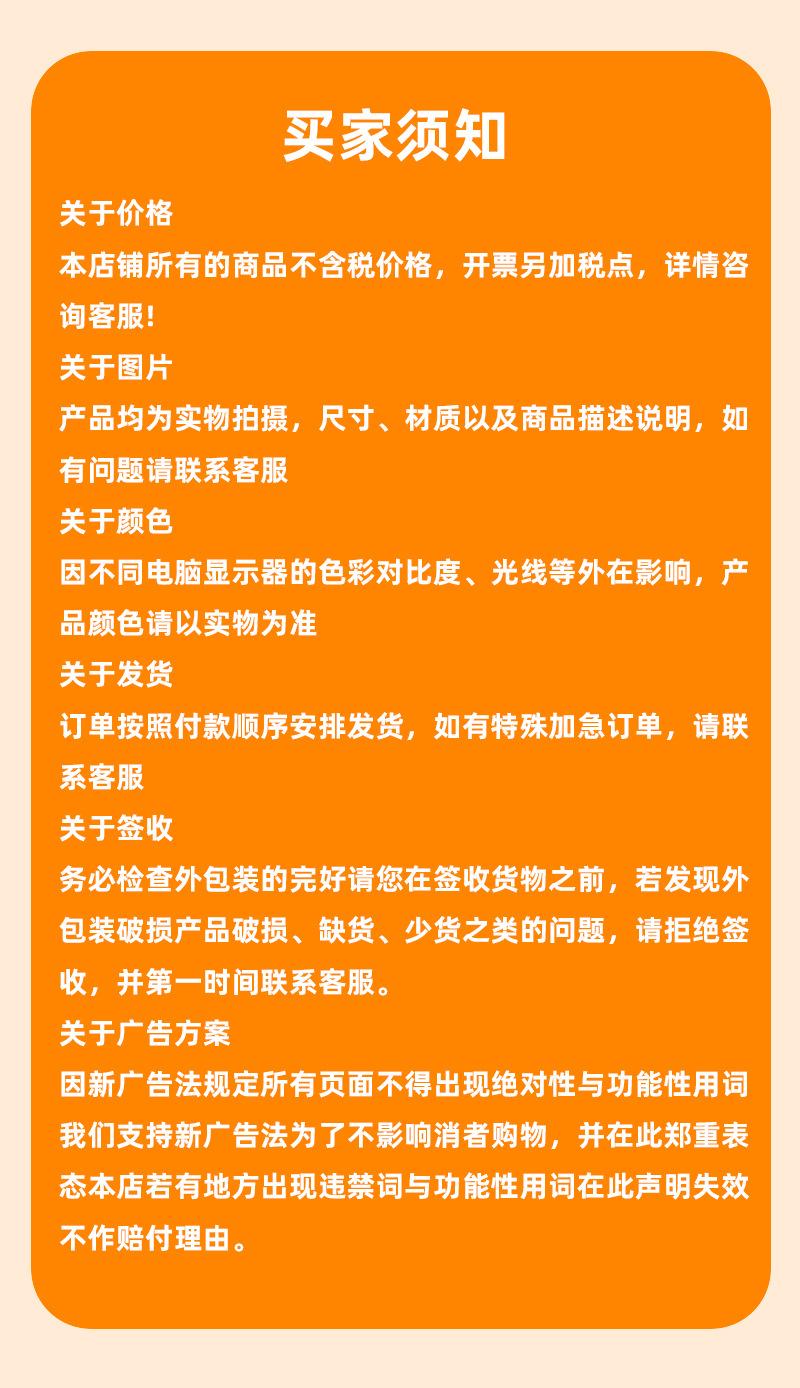 买家须知

关于价格

本店铺所有的商品不含税价格，开票另加税点，详情咨询客服!

关于图片

产品均为实物拍摄，尺寸、材质以及商品描述说明，如有问题请联系客服

关于颜色

因不同电脑显示器的色彩对比度、光线等外在影响，产品颜色请以实物为准

关于发货

订单按照付款顺序安排发货，如有特殊加急订单，请联系客服

关于签收

务必检查外包装的完好请您在签收货物之前，若发现外包装破损产品破损、缺货、少货之类的问题，请拒绝签收，并第一时间联系客服。

关于广告方案

因新广告法规定所有页面不得出现绝对性与功能性用词我们支持新广告法为了不影响消者购物，并在此郑重表态本店若有地方出现违禁词与功能性用词在此声明失效不作赔付理由。